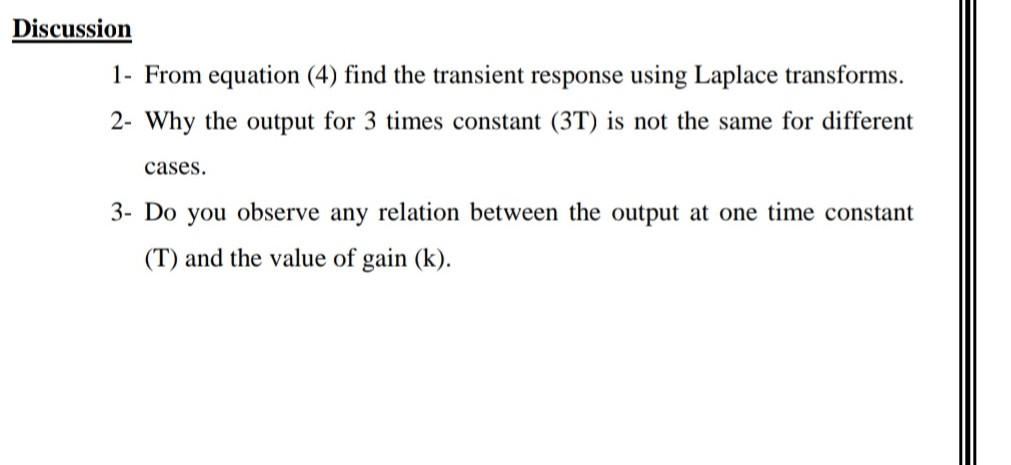 Discussion

1- From equation (4) find the transient response using Laplace transforms.

2- Why the output for 3 times constant (3T) is not the same for different cases.

3- Do you observe any relation between the output at one time constant (T) and the value of gain (k).